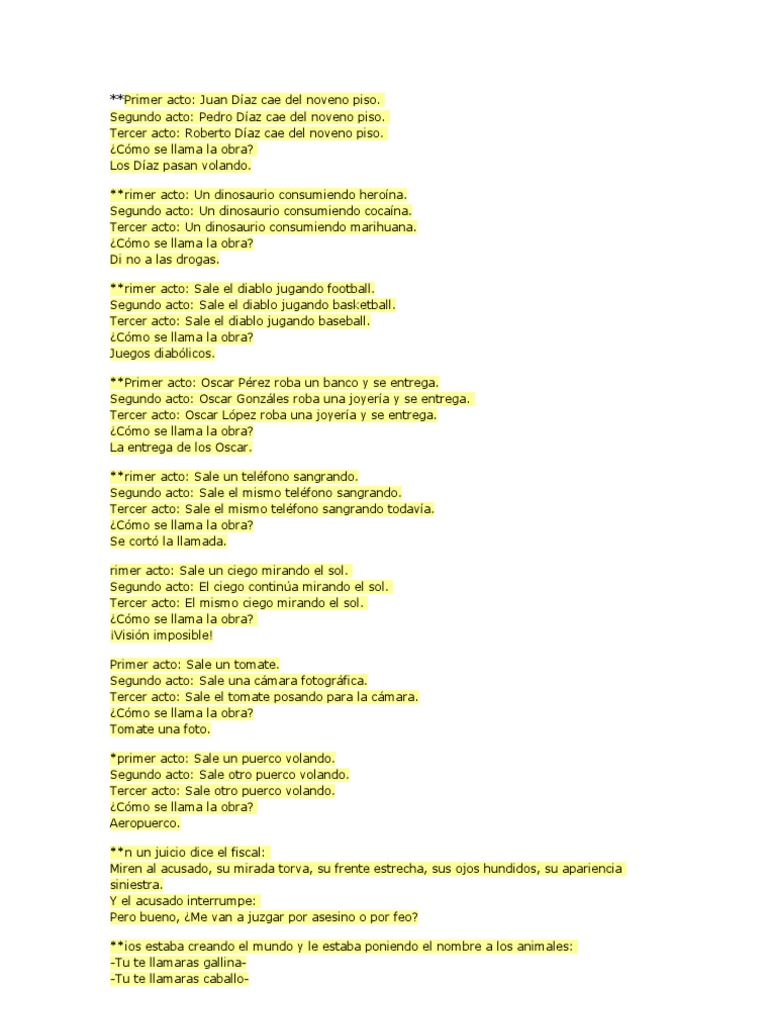 **Primer acto: Juan Díaz cae del noveno piso.
Segundo acto: Pedro Díaz cae del noveno piso.
Tercer acto: Roberto Díaz cae del noveno piso.
¿Cómo se llama la obra?
Los Díaz pasan volando.

**rimer acto: Un dinosaurio consumiendo heroína.
Segundo acto: Un dinosaurio consumiendo cocaína.
Tercer acto: Un dinosaurio consumiendo marihuana.
¿Cómo se llama la obra?
Di no a las drogas.

**rimer acto: Sale el diablo jugando football.
Segundo acto: Sale el diablo jugando basketball.
Tercer acto: Sale el diablo jugando baseball.
¿Cómo se llama la obra?
Juegos diabólicos.

**Primer acto: Oscar Pérez roba un banco y se entrega.
Segundo acto: Oscar Gonzáles roba una joyería y se entrega.
Tercer acto: Oscar López roba una joyería y se entrega.
¿Cómo se llama la obra?
La entrega de los Oscar.

**rimer acto: Sale un teléfono sangrando.
Segundo acto: Sale el mismo teléfono sangrando.
Tercer acto: Sale el mismo teléfono sangrando todavía.
¿Cómo se llama la obra?
Se cortó la llamada.

rimer acto: Sale un ciego mirando el sol.
Segundo acto: El ciego continúa mirando el sol.
Tercer acto: El mismo ciego mirando el sol.
¿Cómo se llama la obra?
¡Visión imposible!

Primer acto: Sale un tomate.
Segundo acto: Sale una cámara fotográfica.
Tercer acto: Sale el tomate posando para la cámara.
¿Cómo se llama la obra?
Tomate una foto.

*primer acto: Sale un puerco volando.
Segundo acto: Sale otro puerco volando.
Tercer acto: Sale otro puerco volando.
¿Cómo se llama la obra?
Aeropuerco.

**n un juicio dice el fiscal:
Miren al acusado, su mirada torva, su frente estrecha, sus ojos hundidos, su apariencia siniestra.
Y el acusado interrumpe:
Pero bueno, ¿Me van a juzgar por asesino o por feo?

**ios estaba creando el mundo y le estaba poniendo el nombre a los animales:
-Tu te llamaras gallina-
-Tu te llamaras caballo-